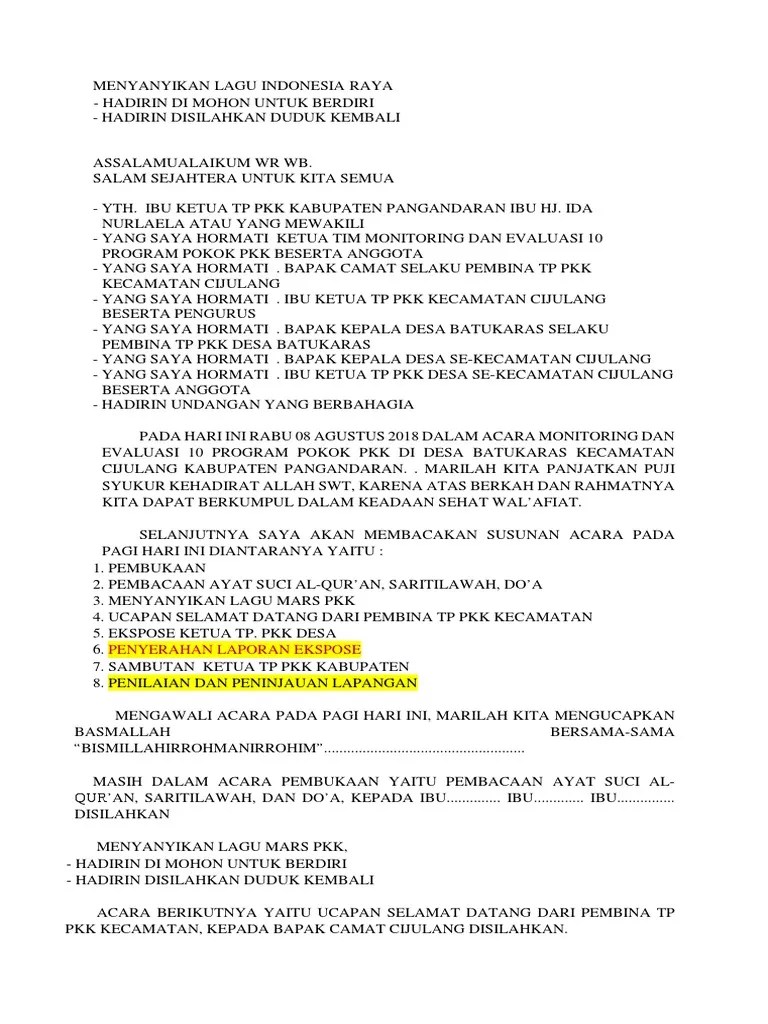 MENYANYIKAN LAGU INDONESIA RAYA
- HADIRIN DI MOHON UNTUK BERDIRI
- HADIRIN DISILAHKAN DUDUK KEMBALI

ASSALAMUALAIKUM WR WB.
SALAM SEJAHTERA UNTUK KITA SEMUA

- YTH. IBU KETUA TP PKK KABUPATEN PANGANDARAN IBU HJ. IDA NURLAELA ATAU YANG MEWAKILI
- YANG SAYA HORMATI KETUA TIM MONITORING DAN EVALUASI 10 PROGRAM POKOK PKK BESERTA ANGGOTA
- YANG SAYA HORMATI . BAPAK CAMAT SELAKU PEMBINA TP PKK KECAMATAN CIJULANG
- YANG SAYA HORMATI . IBU KETUA TP PKK KECAMATAN CIJULANG BESERTA PENGURUS
- YANG SAYA HORMATI . BAPAK KEPALA DESA BATUKARAS SELAKU PEMBINA TP PKK DESA BATUKARAS
- YANG SAYA HORMATI . BAPAK KEPALA DESA SE-KECAMATAN CIJULANG
- YANG SAYA HORMATI . IBU KETUA TP PKK DESA SE-KECAMATAN CIJULANG BESERTA ANGGOTA
- HADIRIN UNDANGAN YANG BERBAHAGIA

PADA HARI INI RABU 08 AGUSTUS 2018 DALAM ACARA MONITORING DAN EVALUASI 10 PROGRAM POKOK PKK DI DESA BATUKARAS KECAMATAN CIJULANG KABUPATEN PANGANDARAN. . MARILAH KITA PANJATKAN PUJI SYUKUR KEHADIRAT ALLAH SWT, KARENA ATAS BERKAH DAN RAHMATNYA KITA DAPAT BERKUMPUL DALAM KEADAAN SEHAT WAL'AFIAT.

SELANJUTNYA SAYA AKAN MEMBACAKAN SUSUNAN ACARA PADA PAGI HARI INI DIANTARANYA YAITU :
1. PEMBUKAAN
2. PEMBACAAN AYAT SUCI AL-QUR'AN, SARITILAWAH, DO'A
3. MENYANYIKAN LAGU MARS PKK
4. UCAPAN SELAMAT DATANG DARI PEMBINA TP PKK KECAMATAN
5. EKSPOSE KETUA TP. PKK DESA
6. PENYERAHAN LAPORAN EKSPOSE
7. SAMBUTAN KETUA TP PKK KABUPATEN
8. PENILAIAN DAN PENINJAUAN LAPANGAN

MENGAWALI ACARA PADA PAGI HARI INI, MARILAH KITA MENGUCAPKAN BASMALLAH BERSAMA-SAMA "BISMILLAHIRROHMANIRROHIM"....................................................

MASIH DALAM ACARA PEMBUKAAN YAITU PEMBACAAN AYAT SUCI AL-QUR'AN, SARITILAWAH, DAN DO'A, KEPADA IBU.............. IBU............. IBU............... DISILAHKAN

MENYANYIKAN LAGU MARS PKK,
- HADIRIN DI MOHON UNTUK BERDIRI
- HADIRIN DISILAHKAN DUDUK KEMBALI

ACARA BERIKUTNYA YAITU UCAPAN SELAMAT DATANG DARI PEMBINA TP PKK KECAMATAN, KEPADA BAPAK CAMAT CIJULANG DISILAHKAN.